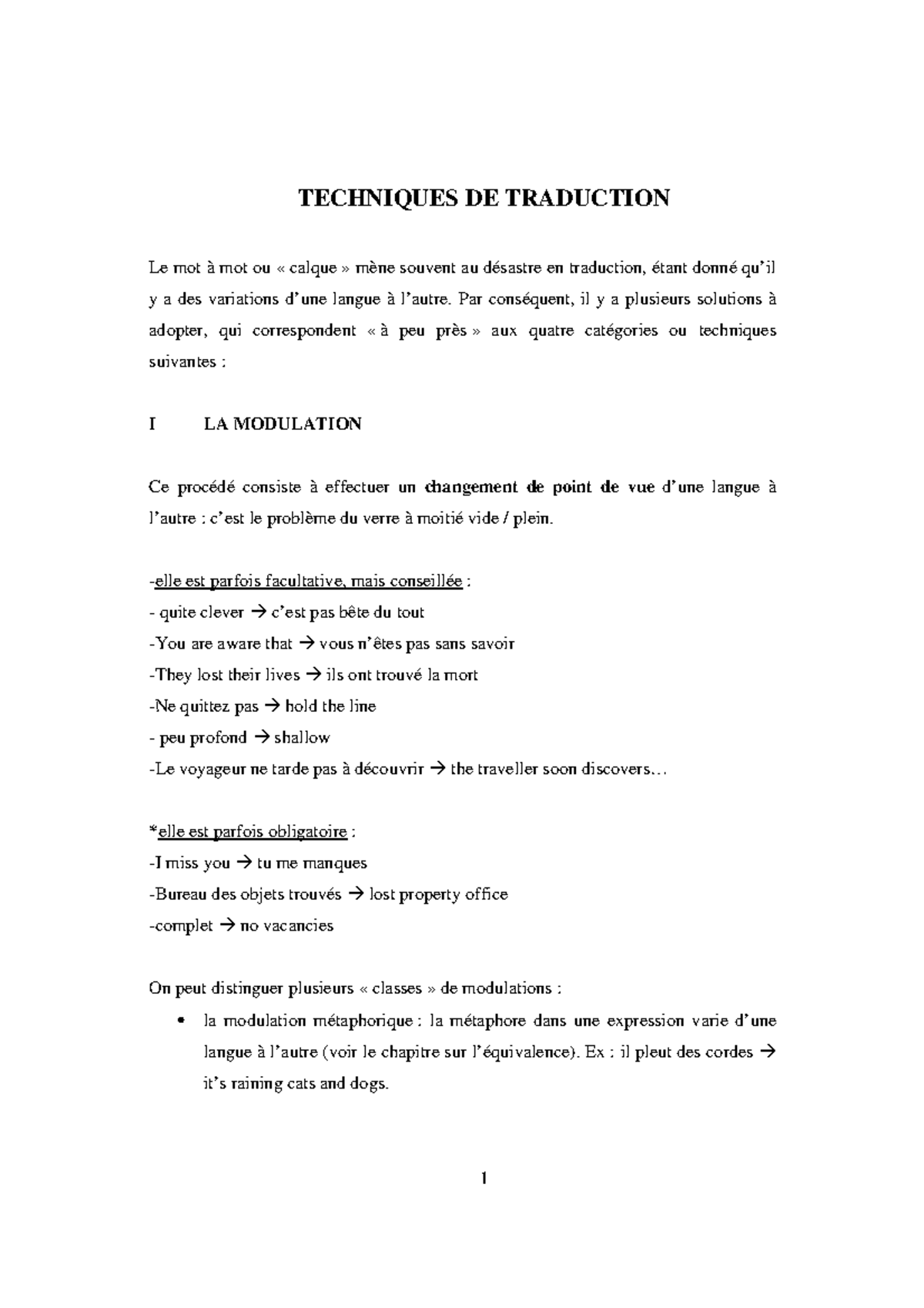 TECHNIQUES DE TRADUCTION

Le mot à mot ou « calque » mène souvent au désastre en traduction, étant donné qu'il y a des variations d'une langue à l'autre. Par conséquent, il y a plusieurs solutions à adopter, qui correspondent « à peu près » aux quatre catégories ou techniques suivantes :

I LA MODULATION

Ce procédé consiste à effectuer un changement de point de vue d'une langue à l'autre : c'est le problème du verre à moitié vide / plein.

-elle est parfois facultative, mais conseillée :
- quite clever → c'est pas bête du tout
-You are aware that → vous n'êtes pas sans savoir
-They lost their lives → ils ont trouvé la mort
-Ne quittez pas → hold the line
- peu profond → shallow
-Le voyageur ne tarde pas à découvrir → the traveller soon discovers…

*elle est parfois obligatoire :
-I miss you → tu me manques
-Bureau des objets trouvés → lost property office
-complet → no vacancies

On peut distinguer plusieurs « classes » de modulations :

• la modulation métaphorique : la métaphore dans une expression varie d'une langue à l'autre (voir le chapitre sur l'équivalence). Ex : il pleut des cordes → it's raining cats and dogs.

1